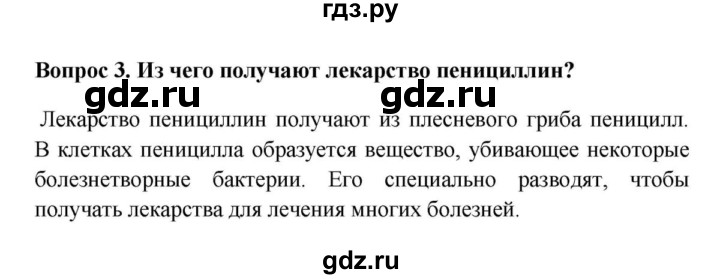 гдз.ру

Вопрос 3. Из чего получают лекарство пенициллин?

gdz.ru gdz.ru

Лекарство пенициллин получают из плесневого гриба пеницилл. В клетках пеницилла образуется вещество, убивающее некоторые болезнетворные бактерии. Его специально разводят, чтобы получать лекарства для лечения многих болезней.

gdz.ru